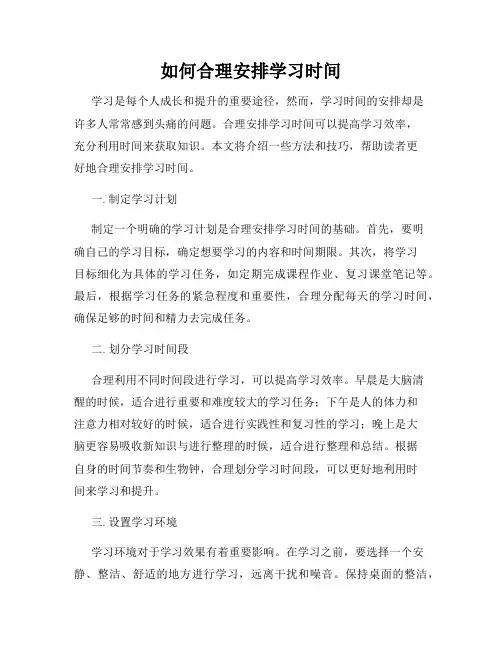 如何合理安排学习时间

学习是每个人成长和提升的重要途径，然而，学习时间的安排却是许多人常常感到头痛的问题。合理安排学习时间可以提高学习效率，充分利用时间来获取知识。本文将介绍一些方法和技巧，帮助读者更好地合理安排学习时间。

一. 制定学习计划

制定一个明确的学习计划是合理安排学习时间的基础。首先，要明确自己的学习目标，确定想要学习的内容和时间期限。其次，将学习目标细化为具体的学习任务，如定期完成课程作业、复习课堂笔记等。最后，根据学习任务的紧急程度和重要性，合理分配每天的学习时间，确保足够的时间和精力去完成任务。

二. 划分学习时间段

合理利用不同时间段进行学习，可以提高学习效率。早晨是大脑清醒的时候，适合进行重要和难度较大的学习任务；下午是人的体力和注意力相对较好的时候，适合进行实践性和复习性的学习；晚上是大脑更容易吸收新知识与进行整理的时候，适合进行整理和总结。根据自身的时间节奏和生物钟，合理划分学习时间段，可以更好地利用时间来学习和提升。

三. 设置学习环境

学习环境对于学习效果有着重要影响。在学习之前，要选择一个安静、整洁、舒适的地方进行学习，远离干扰和噪音。保持桌面的整洁，